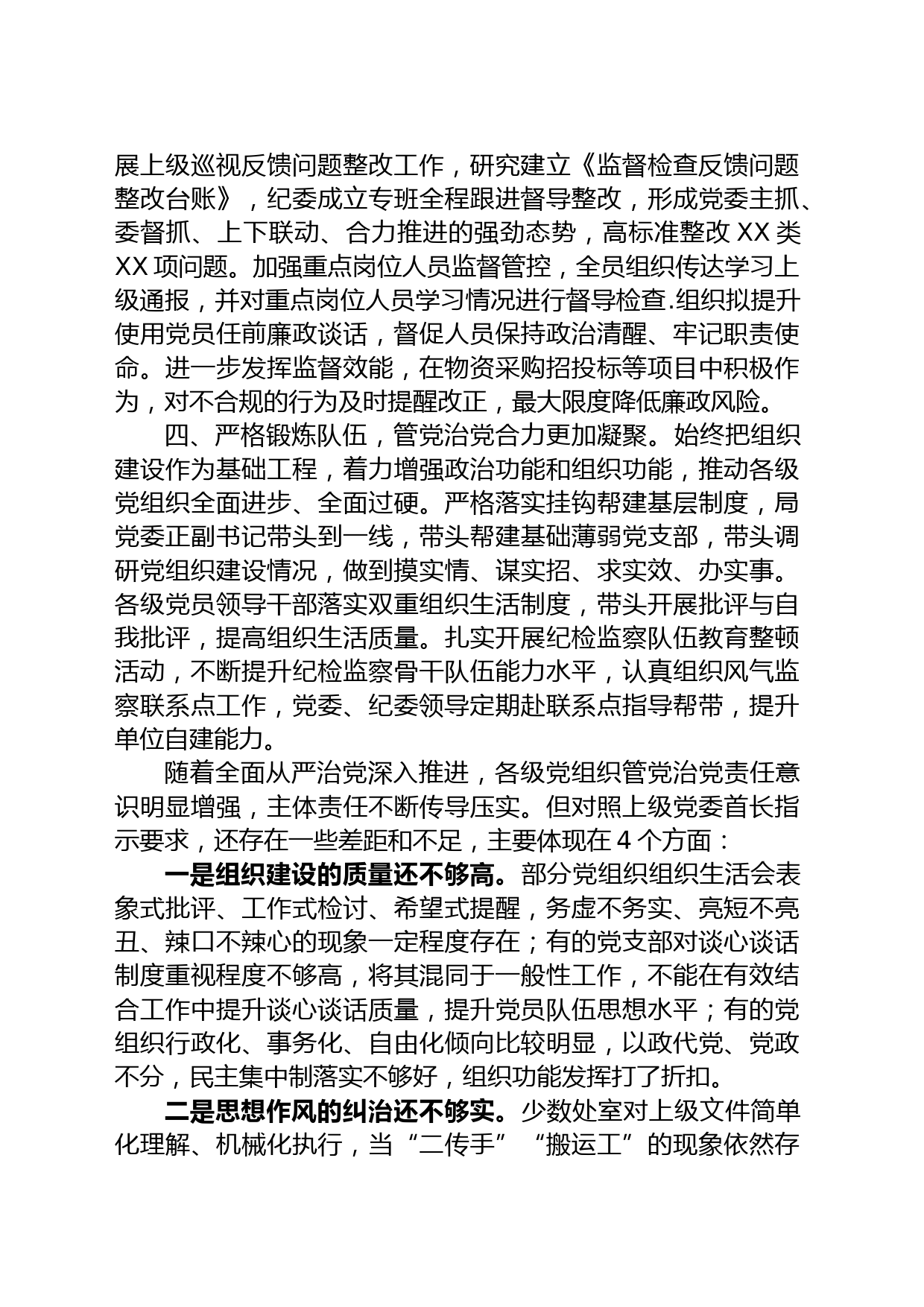 展上级巡视反馈问题整改工作，研究建立《监督检查反馈问题整改台账》，纪委成立专班全程跟进督导整改，形成党委主抓、委督抓、上下联动、合力推进的强劲态势，高标准整改 XX 类 XX 项问题。加强重点岗位人员监督管控，全员组织传达学习上级通报，并对重点岗位人员学习情况进行督导检查.组织拟提升使用党员任前廉政谈话，督促人员保持政治清醒、牢记职责使命。进一步发挥监督效能，在物资采购招投标等项目中积极作为，对不合规的行为及时提醒改正，最大限度降低廉政风险。

四、严格锻炼队伍，管党治党合力更加凝聚。始终把组织建设作为基础工程，着力增强政治功能和组织功能，推动各级党组织全面进步、全面过硬。严格落实挂钩帮建基层制度，局党委正副书记带头到一线，带头帮建基础薄弱党支部，带头调研党组织建设情况，做到摸实情、谋实招、求实效、办实事。各级党员领导干部落实双重组织生活制度，带头开展批评与自我批评，提高组织生活质量。扎实开展纪检监察队伍教育整顿活动，不断提升纪检监察骨干队伍能力水平，认真组织风气监察联系点工作，党委、纪委领导定期赴联系点指导帮带，提升单位自建能力。

随着全面从严治党深入推进，各级党组织管党治党责任意识明显增强，主体责任不断传导压实。但对照上级党委首长指示要求，还存在一些差距和不足，主要体现在 4 个方面：

一是组织建设的质量还不够高。部分党组织组织生活会表象式批评、工作式检讨、希望式提醒，务虚不务实、亮短不亮丑、辣口不辣心的现象一定程度存在；有的党支部对谈心谈话制度重视程度不够高，将其混同于一般性工作，不能在有效结合工作中提升谈心谈话质量，提升党员队伍思想水平；有的党组织行政化、事务化、自由化倾向比较明显，以政代党、党政不分，民主集中制落实不够好，组织功能发挥打了折扣。

二是思想作风的纠治还不够实。少数处室对上级文件简单化理解、机械化执行，当“二传手”“搬运工”的现象依然存